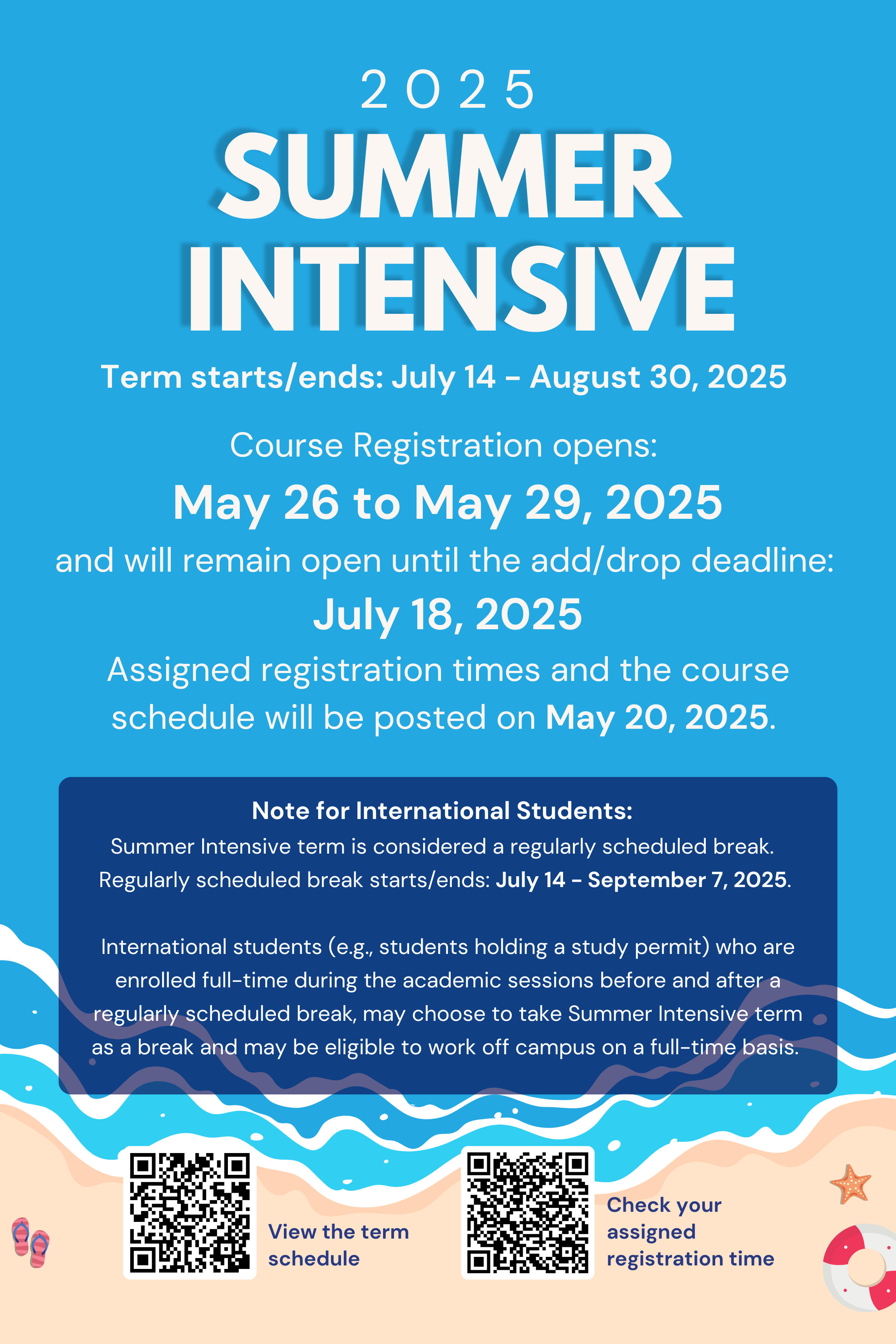 2025

SUMMER INTENSIVE

Term starts/ends: July 14 - August 30, 2025

Course Registration opens:

May 26 to May 29, 2025

and will remain open until the add/drop deadline:

July 18, 2025

Assigned registration times and the course schedule will be posted on May 20, 2025.

Note for International Students:
Summer Intensive term is considered a regularly scheduled break. Regularly scheduled break starts/ends: July 14 - September 7, 2025.

International students (e.g., students holding a study permit) who are enrolled full-time during the academic sessions before and after a regularly scheduled break, may choose to take Summer Intensive term as a break and may be eligible to work off campus on a full-time basis.

View the term schedule

Check your assigned registration time